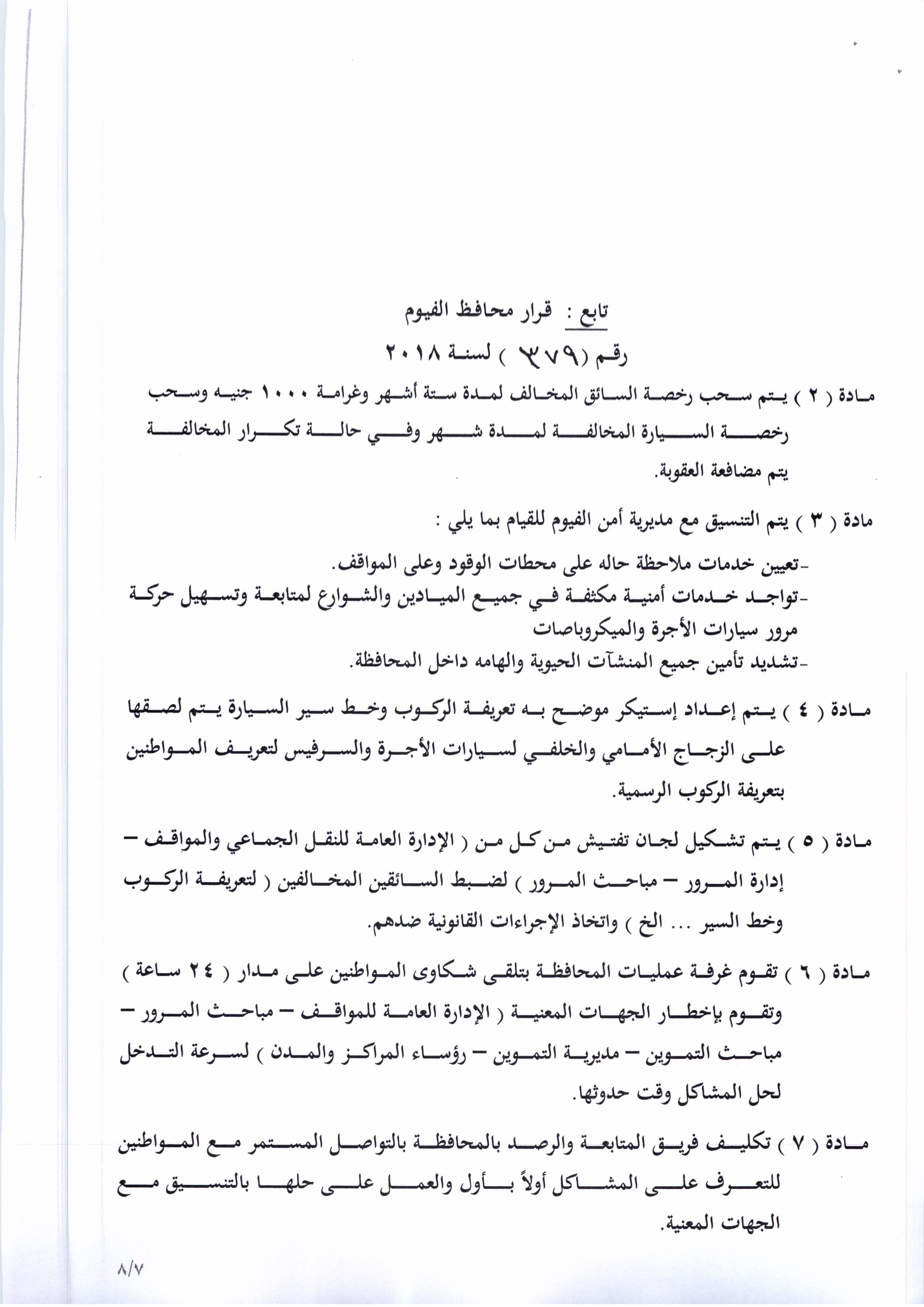 تابع : قرار محافظ الفيوم
رقم (٣٧٩ ) لسنة ٢٠١٨

مادة ( ٢ ) يتم سحب رخصة السائق المخالف لمدة ستة أشهر وغرامة ١٠٠٠ جنيه وسحب رخصة السيارة المخالفة لمدة شهر وفي حالة تكرار المخالفة يتم مضاعفة العقوبة.

مادة ( ٣ ) يتم التنسيق مع مديرية أمن الفيوم للقيام بما يلي :

-تعيين خدمات ملاحظة حاله على محطات الوقود وعلى المواقف.
-تواجد خدمات أمنية مكثفة في جميع الميادين والشوارع لمتابعة وتسهيل حركة مرور سيارات الأجرة والميكروباصات
-تشديد تأمين جميع المنشآت الحيوية والهامه داخل المحافظة.

مادة ( ٤ ) يتم إعداد إستيكر موضح به تعريفة الركوب وخط سير السيارة يتم لصقها على الزجاج الأمامي والخلفي لسيارات الأجرة والسرفيس لتعريف المواطنين بتعريفة الركوب الرسمية.

مادة ( ٥ ) يتم تشكيل لجان تفتيش من كل من ( الإدارة العامة للنقل الجماعي والمواقف – إدارة المرور – مباحث المرور ) لضبط السائقين المخالفين ( لتعريفة الركوب وخط السير ... الخ ) واتخاذ الإجراءات القانونية ضدهم.

مادة ( ٦ ) تقوم غرفة عمليات المحافظة بتلقى شكاوى المواطنين على مدار ( ٢٤ ساعة ) وتقوم بإخطار الجهات المعنية ( الإدارة العامة للمواقف – مباحث المرور – مباحث التموين – مديرية التموين – رؤساء المراكز والمدن ) لسرعة التدخل لحل المشاكل وقت حدوثها.

مادة ( ٧ ) تكليف فريق المتابعة والرصد بالمحافظة بالتواصل المستمر مع المواطنين للتعرف على المشاكل أولاً بأول والعمل على حلها بالتنسيق مع الجهات المعنية.

٨/٧